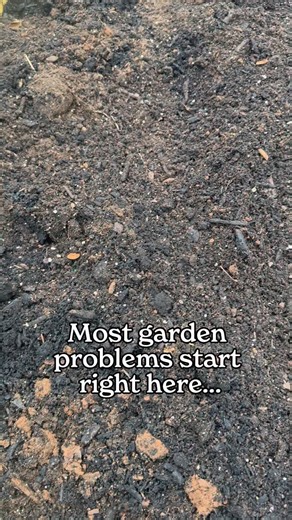 Most garden problems start right here...